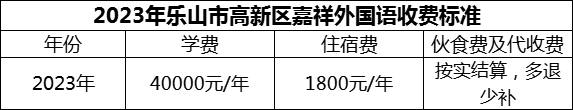 2023年乐山市高新区嘉祥外国语收费标准

| 年份 | 学费 | 住宿费 | 伙食费及代收费 |
|---|---|---|---|
| 2023年 | 40000元/年 | 1800元/年 | 按实结算，多退少补 |